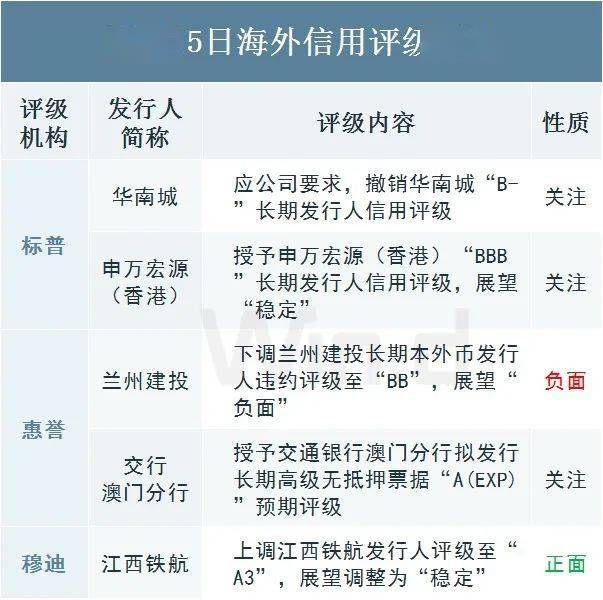 5日海外信用评级

| 评级机构 | 发行人简称 | 评级内容 | 性质 |
|---|---|---|---|
| 标普 | 华南城 | 应公司要求，撤销华南城“B-”长期发行人信用评级 | 关注 |
| 标普 | 申万宏源（香港） | 授予申万宏源（香港）“BBB”长期发行人信用评级，展望“稳定” | 关注 |
| 惠誉 | 兰州建投 | 下调兰州建投长期本外币发行人违约评级至“BB”，展望“负面” | 负面 |
| 惠誉 | 交行澳门分行 | 授予交通银行澳门分行拟发行长期高级无抵押票据“A(EXP)”预期评级 | 关注 |
| 穆迪 | 江西铁航 | 上调江西铁航发行人评级至“A3”，展望调整为“稳定” | 正面 |